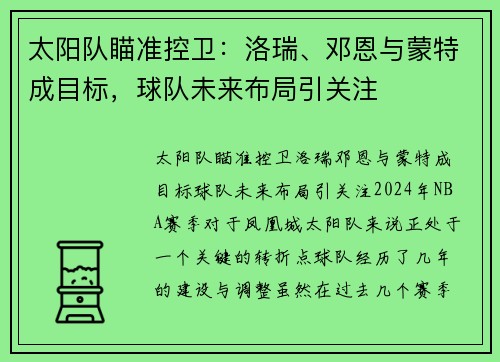 太阳队瞄准控卫：洛瑞、邓恩与蒙特成目标，球队未来布局引关注

太阳队瞄准控卫洛瑞邓恩与蒙特成目标球队未来布局引关注2024年NBA赛季对于凤凰城太阳队来说正处于一个关键的转折点球队经历了几年的建设与调整虽然在过去几个赛季